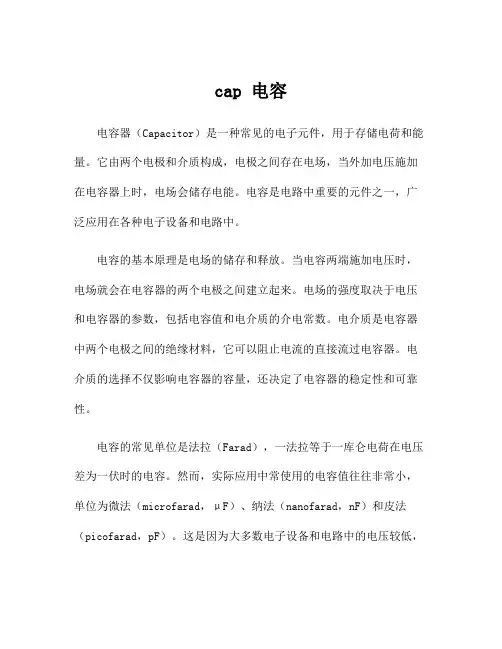 cap 电容

电容器（Capacitor）是一种常见的电子元件，用于存储电荷和能量。它由两个电极和介质构成，电极之间存在电场，当外加电压施加在电容器上时，电场会储存电能。电容是电路中重要的元件之一，广泛应用在各种电子设备和电路中。

电容的基本原理是电场的储存和释放。当电容两端施加电压时，电场就会在电容器的两个电极之间建立起来。电场的强度取决于电压和电容器的参数，包括电容值和电介质的介电常数。电介质是电容器中两个电极之间的绝缘材料，它可以阻止电流的直接流过电容器。电介质的选择不仅影响电容器的容量，还决定了电容器的稳定性和可靠性。

电容的常见单位是法拉（Farad），一法拉等于一库仑电荷在电压差为一伏时的电容。然而，实际应用中常使用的电容值往往非常小，单位为微法（microfarad，μF）、纳法（nanofarad，nF）和皮法（picofarad，pF）。这是因为大多数电子设备和电路中的电压较低，